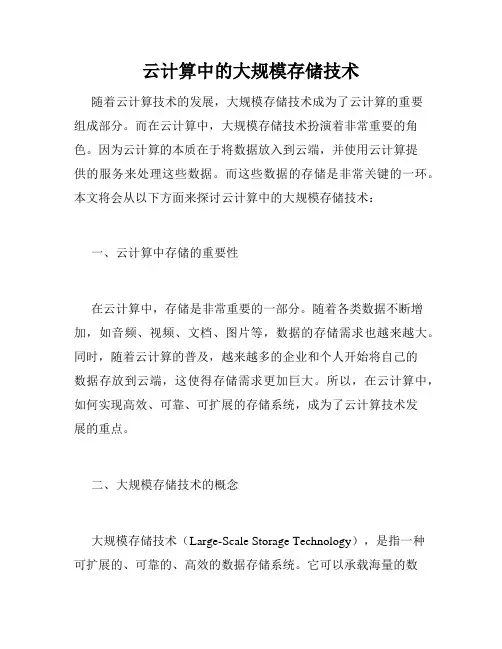 云计算中的大规模存储技术

随着云计算技术的发展，大规模存储技术成为了云计算的重要组成部分。而在云计算中，大规模存储技术扮演着非常重要的角色。因为云计算的本质在于将数据放入到云端，并使用云计算提供的服务来处理这些数据。而这些数据的存储是非常关键的一环。本文将会从以下方面来探讨云计算中的大规模存储技术：

一、云计算中存储的重要性

在云计算中，存储是非常重要的一部分。随着各类数据不断增加，如音频、视频、文档、图片等，数据的存储需求也越来越大。同时，随着云计算的普及，越来越多的企业和个人开始将自己的数据存放到云端，这使得存储需求更加巨大。所以，在云计算中，如何实现高效、可靠、可扩展的存储系统，成为了云计算技术发展的重点。

二、大规模存储技术的概念

大规模存储技术（Large-Scale Storage Technology），是指一种可扩展的、可靠的、高效的数据存储系统。它可以承载海量的数